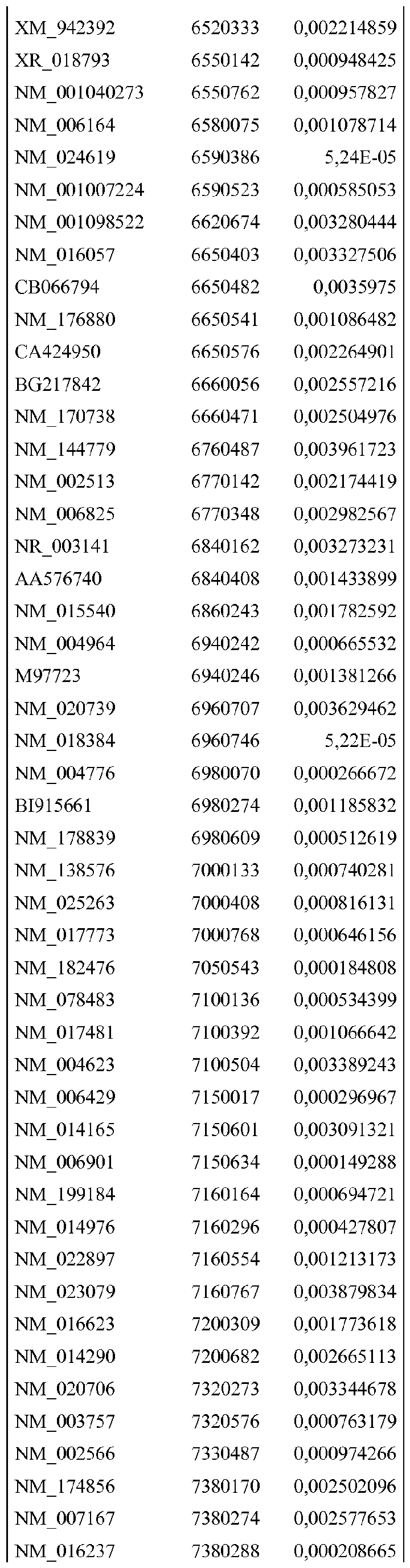 | | | |
|---|---|---|
| XM_942392 | 6520333 | 0,002214859 |
| XR_018793 | 6550142 | 0,000948425 |
| NM_001040273 | 6550762 | 0,000957827 |
| NM_006164 | 6580075 | 0,001078714 |
| NM_024619 | 6590386 | 5,24E-05 |
| NM_001007224 | 6590523 | 0,000585053 |
| NM_001098522 | 6620674 | 0,003280444 |
| NM_016057 | 6650403 | 0,003327506 |
| CB066794 | 6650482 | 0,0035975 |
| NM_176880 | 6650541 | 0,001086482 |
| CA424950 | 6650576 | 0,002264901 |
| BG217842 | 6660056 | 0,002557216 |
| NM_170738 | 6660471 | 0,002504976 |
| NM_144779 | 6760487 | 0,003961723 |
| NM_002513 | 6770142 | 0,002174419 |
| NM_006825 | 6770348 | 0,002982567 |
| NR_003141 | 6840162 | 0,003273231 |
| AA576740 | 6840408 | 0,001433899 |
| NM_015540 | 6860243 | 0,001782592 |
| NM_004964 | 6940242 | 0,000665532 |
| M97723 | 6940246 | 0,001381266 |
| NM_020739 | 6960707 | 0,003629462 |
| NM_018384 | 6960746 | 5,22E-05 |
| NM_004776 | 6980070 | 0,000266672 |
| BI915661 | 6980274 | 0,001185832 |
| NM_178839 | 6980609 | 0,000512619 |
| NM_138576 | 7000133 | 0,000740281 |
| NM_025263 | 7000408 | 0,000816131 |
| NM_017773 | 7000768 | 0,000646156 |
| NM_182476 | 7050543 | 0,000184808 |
| NM_078483 | 7100136 | 0,000534399 |
| NM_017481 | 7100392 | 0,001066642 |
| NM_004623 | 7100504 | 0,003389243 |
| NM_006429 | 7150017 | 0,000296967 |
| NM_014165 | 7150601 | 0,003091321 |
| NM_006901 | 7150634 | 0,000149288 |
| NM_199184 | 7160164 | 0,000694721 |
| NM_014976 | 7160296 | 0,000427807 |
| NM_022897 | 7160554 | 0,001213173 |
| NM_023079 | 7160767 | 0,003879834 |
| NM_016623 | 7200309 | 0,001773618 |
| NM_014290 | 7200682 | 0,002665113 |
| NM_020706 | 7320273 | 0,003344678 |
| NM_003757 | 7320576 | 0,000763179 |
| NM_002566 | 7330487 | 0,000974266 |
| NM_174856 | 7380170 | 0,002502096 |
| NM_007167 | 7380274 | 0,002577653 |
| NM_016237 | 7380288 | 0,000208665 |